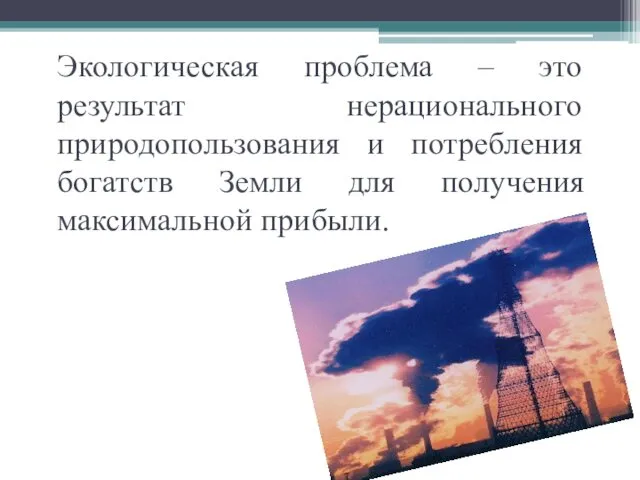 Экологическая проблема – это результат нерационального природопользования и потребления богатств Земли для получения максимальной прибыли.